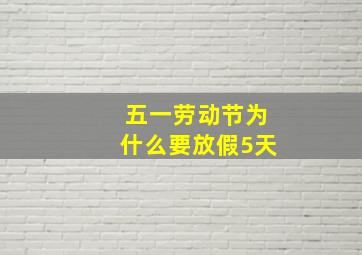 五一劳动节为什么要放假5天